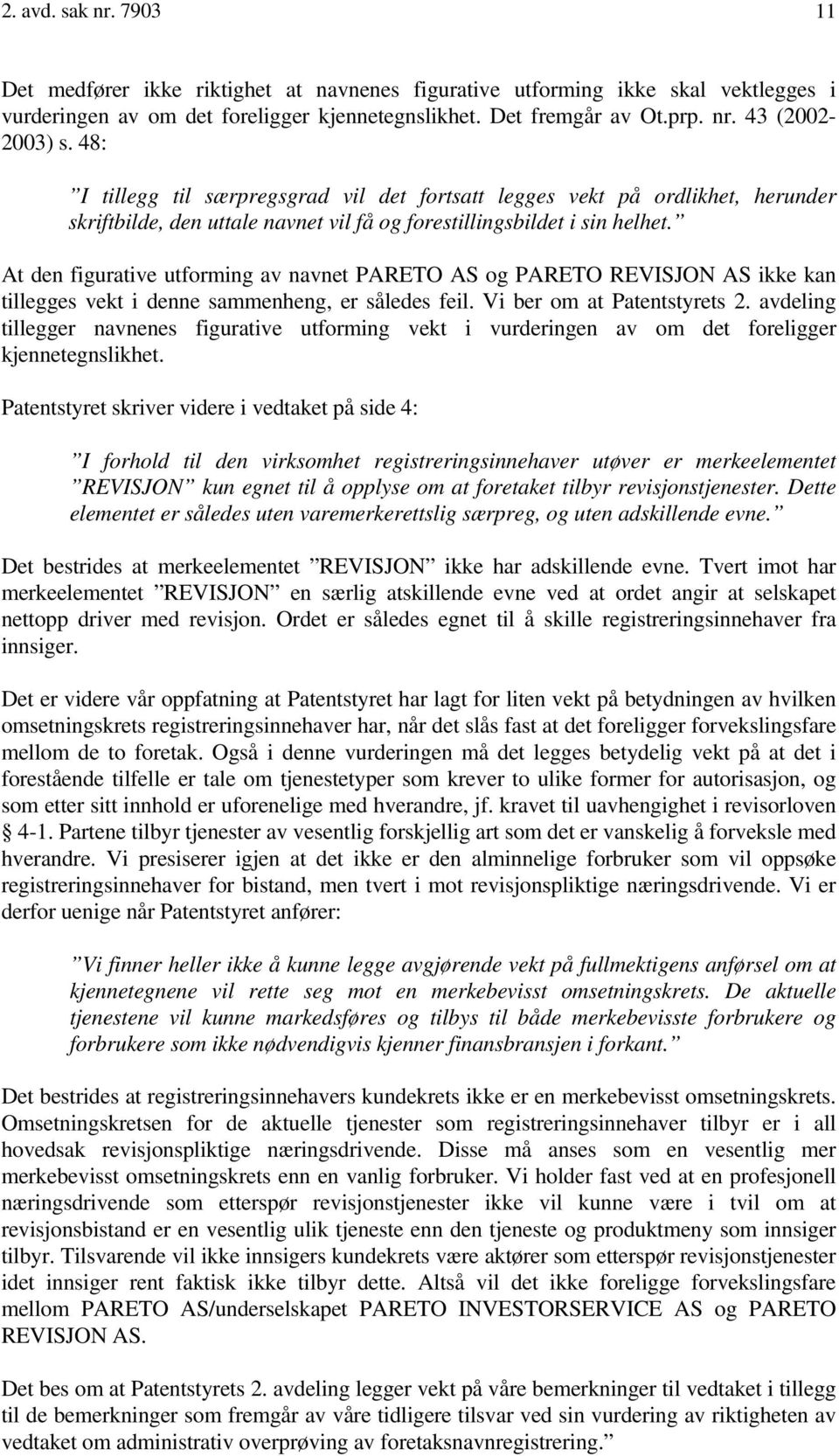 2. avd. sak nr. 7903 11

Det medfører ikke riktighet at navnenes figurative utforming ikke skal vektlegges i vurderingen av om det foreligger kjennetegnslikhet. Det fremgår av Ot.prp. nr. 43 (2002-2003) s. 48:

”I tillegg til særpregsgrad vil det fortsatt legges vekt på ordlikhet, herunder skriftbilde, den uttale navnet vil få og forestillingsbildet i sin helhet.”

At den figurative utforming av navnet PARETO AS og PARETO REVISJON AS ikke kan tillegges vekt i denne sammenheng, er således feil. Vi ber om at Patentstyrets 2. avdeling tillegger navnenes figurative utforming vekt i vurderingen av om det foreligger kjennetegnslikhet.

Patentstyret skriver videre i vedtaket på side 4:

”I forhold til den virksomhet registreringsinnehaver utøver er merkeelementet ”REVISJON” kun egnet til å opplyse om at foretaket tilbyr revisjonstjenester. Dette elementet er således uten varemerkerettslig særpreg, og uten adskillende evne.”

Det bestrides at merkeelementet ”REVISJON” ikke har adskillende evne. Tvert imot har merkeelementet ”REVISJON” en særlig atskillende evne ved at ordet angir at selskapet nettopp driver med revisjon. Ordet er således egnet til å skille registreringsinnehaver fra innsiger.

Det er videre vår oppfatning at Patentstyret har lagt for liten vekt på betydningen av hvilken omsetningskrets registreringsinnehaver har, når det slås fast at det foreligger forvekslingsfare mellom de to foretak. Også i denne vurderingen må det legges betydelig vekt på at det i forestående tilfelle er tale om tjenestetyper som krever to ulike former for autorisasjon, og som etter sitt innhold er uforenelige med hverandre, jf. kravet til uavhengighet i revisorloven § 4-1. Partene tilbyr tjenester av vesentlig forskjellig art som det er vanskelig å forveksle med hverandre. Vi presiserer igjen at det ikke er den alminnelige forbruker som vil oppsøke registreringsinnehaver for bistand, men tvert i mot revisjonspliktige næringsdrivende. Vi er derfor uenige når Patentstyret anfører:

”Vi finner heller ikke å kunne legge avgjørende vekt på fullmektigens anførsel om at kjennetegnene vil rette seg mot en merkebevisst omsetningskrets. De aktuelle tjenestene vil kunne markedsføres og tilbys til både merkebevisste forbrukere og forbrukere som ikke nødvendigvis kjenner finansbransjen i forkant.”

Det bestrides at registreringsinnehavers kundekrets ikke er en merkebevisst omsetningskrets. Omsetningskretsen for de aktuelle tjenester som registreringsinnehaver tilbyr er i all hovedsak revisjonspliktige næringsdrivende. Disse må anses som en vesentlig mer merkebevisst omsetningskrets enn en vanlig forbruker. Vi holder fast ved at en profesjonell næringsdrivende som etterspør revisjonstjenester ikke vil kunne være i tvil om at revisjonsbistand er en vesentlig ulik tjeneste enn den tjeneste og produktmeny som innsiger tilbyr. Tilsvarende vil ikke innsigers kundekrets være aktører som etterspør revisjonstjenester idet innsiger rent faktisk ikke tilbyr dette. Altså vil det ikke foreligge forvekslingsfare mellom PARETO AS/underselskapet PARETO INVESTORSERVICE AS og PARETO REVISJON AS.

Det bes om at Patentstyrets 2. avdeling legger vekt på våre bemerkninger til vedtaket i tillegg til de bemerkninger som fremgår av våre tidligere tilsvar ved sin vurdering av riktigheten av vedtaket om administrativ overprøving av foretaksnavnregistrering.”